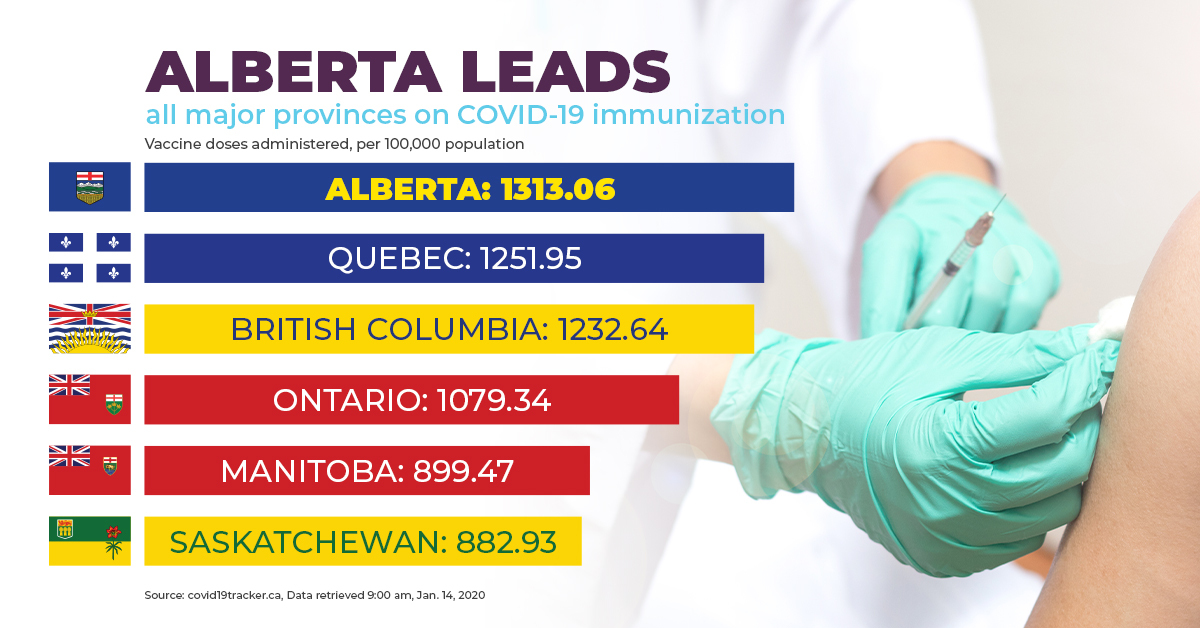 ALBERTA LEADS
all major provinces on COVID-19 immunization
Vaccine doses administered, per 100,000 population

ALBERTA: 1313.06

QUEBEC: 1251.95

BRITISH COLUMBIA: 1232.64

ONTARIO: 1079.34

MANITOBA: 899.47

SASKATCHEWAN: 882.93

Source: covid19tracker.ca, Data retrieved 9:00 am, Jan. 14, 2020